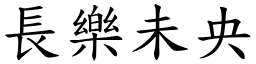 長樂未央